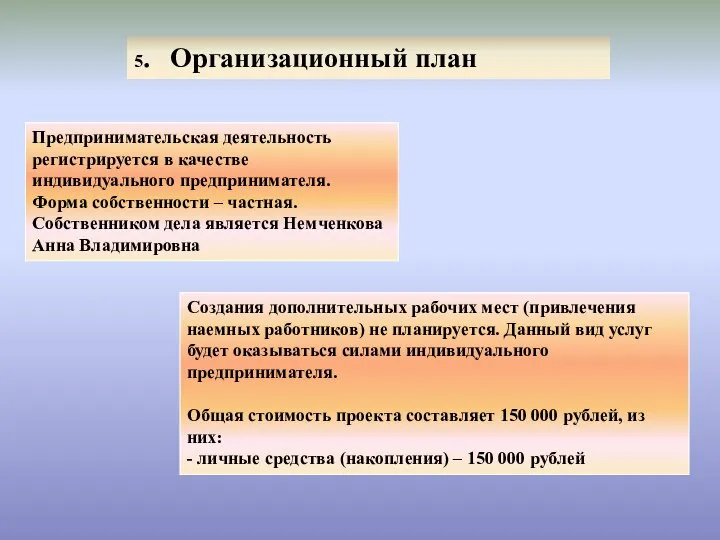 5. Организационный план

Предпринимательская деятельность регистрируется в качестве индивидуального предпринимателя.
Форма собственности – частная.
Собственником дела является Немченкова Анна Владимировна

Создания дополнительных рабочих мест (привлечения наемных работников) не планируется. Данный вид услуг будет оказываться силами индивидуального предпринимателя.

Общая стоимость проекта составляет 150 000 рублей, из них:
- личные средства (накопления) – 150 000 рублей